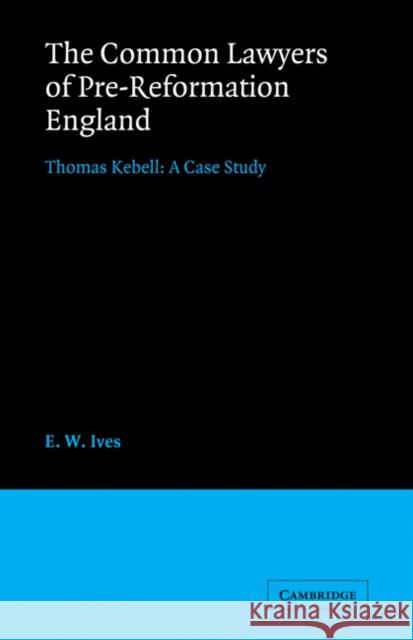 The Common Lawyers of Pre-Reformation England

Thomas Kebell: A Case Study

E. W. Ives

CAMBRIDGE